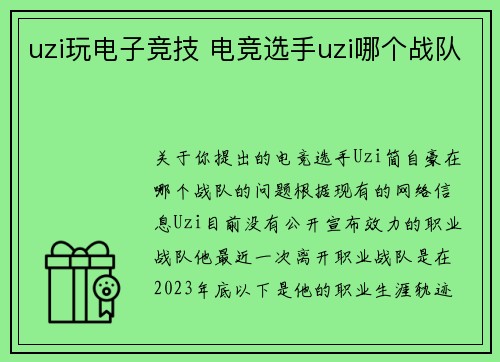 uzi玩电子竞技 电竞选手uzi哪个战队

关于你提出的电竞选手Uzi简自豪在哪个战队的问题根据现有的网络信息Uzi目前没有公开宣布效力的职业战队他最近一次离开职业战队是在2023年底以下是他的职业生涯轨迹